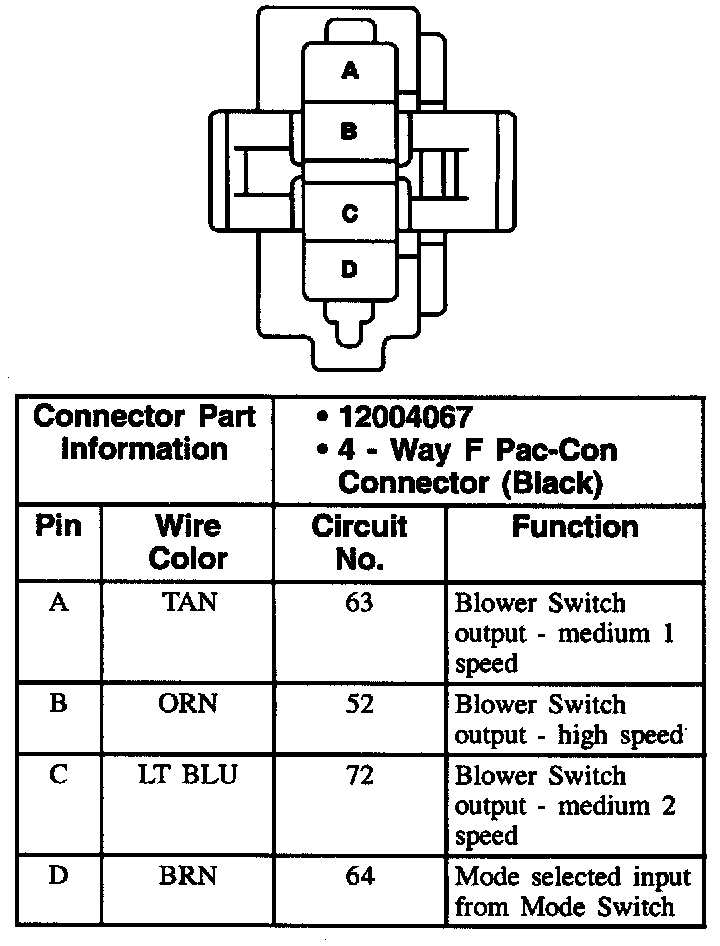 A
B
C
D

| Connector Part Information | | • 12004067 • 4 - Way F Pac-Con Connector (Black) | |
|---|---|---|---|
| Pin | Wire Color | Circuit No. | Function |
| A | TAN | 63 | Blower Switch output - medium 1 speed |
| B | ORN | 52 | Blower Switch output - high speed |
| C | LT BLU | 72 | Blower Switch output - medium 2 speed |
| D | BRN | 64 | Mode selected input from Mode Switch |